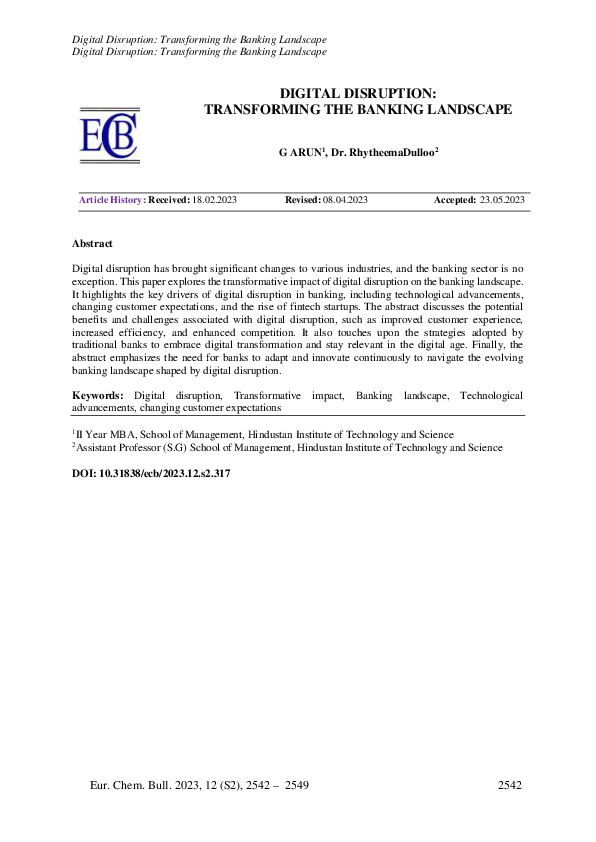 Digital Disruption: Transforming the Banking Landscape
Digital Disruption: Transforming the Banking Landscape

ECB

DIGITAL DISRUPTION:
TRANSFORMING THE BANKING LANDSCAPE

G ARUN$^1$, Dr. RhytheemaDulloo$^2$

Article History: Received: 18.02.2023 Revised: 08.04.2023 Accepted: 23.05.2023

Abstract

Digital disruption has brought significant changes to various industries, and the banking sector is no exception. This paper explores the transformative impact of digital disruption on the banking landscape. It highlights the key drivers of digital disruption in banking, including technological advancements, changing customer expectations, and the rise of fintech startups. The abstract discusses the potential benefits and challenges associated with digital disruption, such as improved customer experience, increased efficiency, and enhanced competition. It also touches upon the strategies adopted by traditional banks to embrace digital transformation and stay relevant in the digital age. Finally, the abstract emphasizes the need for banks to adapt and innovate continuously to navigate the evolving banking landscape shaped by digital disruption.

Keywords: Digital disruption, Transformative impact, Banking landscape, Technological advancements, changing customer expectations

$^1$II Year MBA, School of Management, Hindustan Institute of Technology and Science
$^2$Assistant Professor (S.G) School of Management, Hindustan Institute of Technology and Science

DOI: 10.31838/ecb/2023.12.s2.317

Eur. Chem. Bull. 2023, 12 (S2), 2542 – 2549 2542